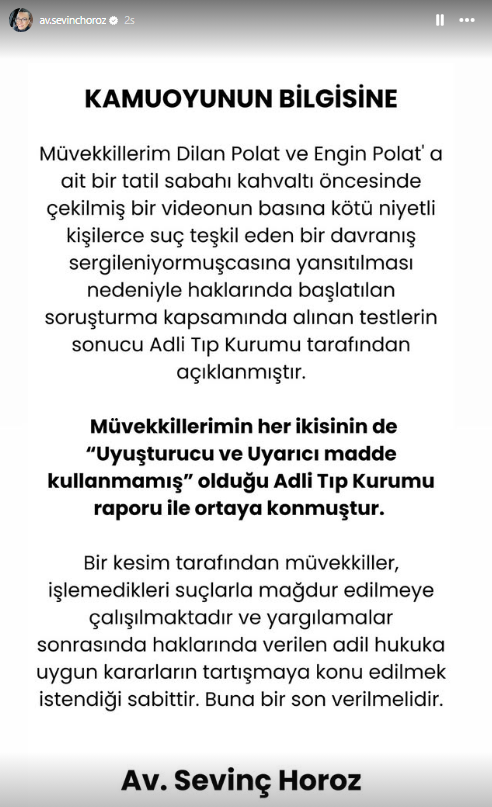 av.sevinchoroz 2s

KAMUOYUNUN BİLGİSİNE

Müvekkillerim Dilan Polat ve Engin Polat' a ait bir tatil sabahı kahvaltı öncesinde çekilmiş bir videonun basına kötü niyetli kişilerce suç teşkil eden bir davranış sergileniyormuşcasına yansıtılması nedeniyle haklarında başlatılan soruşturma kapsamında alınan testlerin sonucu Adli Tıp Kurumu tarafından açıklanmıştır.

Müvekkillerimin her ikisinin de "Uyuşturucu ve Uyarıcı madde kullanmamış" olduğu Adli Tıp Kurumu raporu ile ortaya konmuştur.

Bir kesim tarafından müvekkiller, işlemedikleri suçlarla mağdur edilmeye çalışılmaktadır ve yargılamalar sonrasında haklarında verilen adil hukuka uygun kararların tartışmaya konu edilmek istendiği sabittir. Buna bir son verilmelidir.

Av. Sevinç Horoz